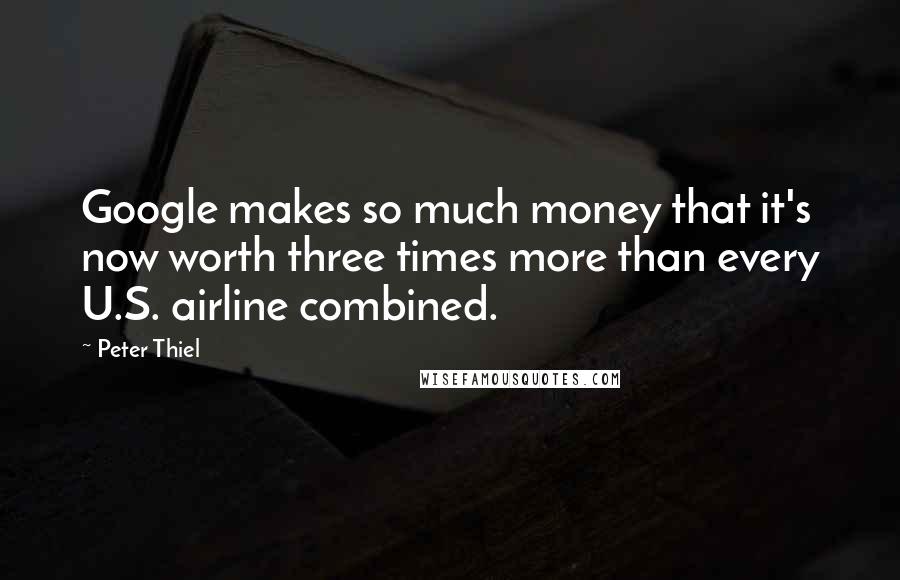 Google makes so much money that it's now worth three times more than every U.S. airline combined.

~ Peter Thiel

WISEFAMOUSQUOTES.COM